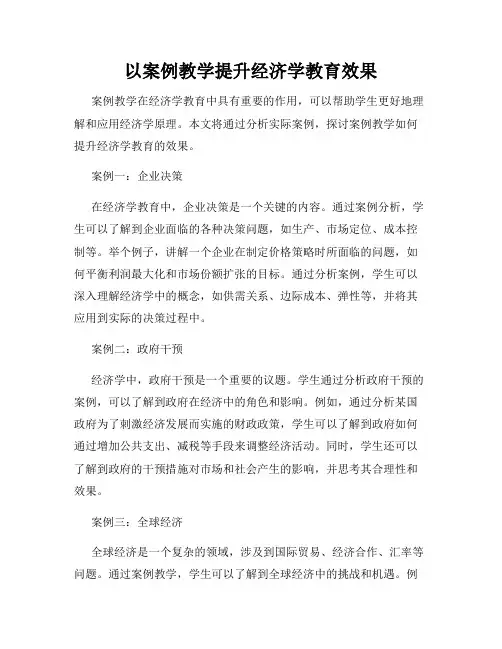 以案例教学提升经济学教育效果

案例教学在经济学教育中具有重要的作用，可以帮助学生更好地理解和应用经济学原理。本文将通过分析实际案例，探讨案例教学如何提升经济学教育的效果。

案例一：企业决策

在经济学教育中，企业决策是一个关键的内容。通过案例分析，学生可以了解到企业面临的各种决策问题，如生产、市场定位、成本控制等。举个例子，讲解一个企业在制定价格策略时所面临的问题，如何平衡利润最大化和市场份额扩张的目标。通过分析案例，学生可以深入理解经济学中的概念，如供需关系、边际成本、弹性等，并将其应用到实际的决策过程中。

案例二：政府干预

经济学中，政府干预是一个重要的议题。学生通过分析政府干预的案例，可以了解到政府在经济中的角色和影响。例如，通过分析某国政府为了刺激经济发展而实施的财政政策，学生可以了解到政府如何通过增加公共支出、减税等手段来调整经济活动。同时，学生还可以了解到政府的干预措施对市场和社会产生的影响，并思考其合理性和效果。

案例三：全球经济

全球经济是一个复杂的领域，涉及到国际贸易、经济合作、汇率等问题。通过案例教学，学生可以了解到全球经济中的挑战和机遇。例